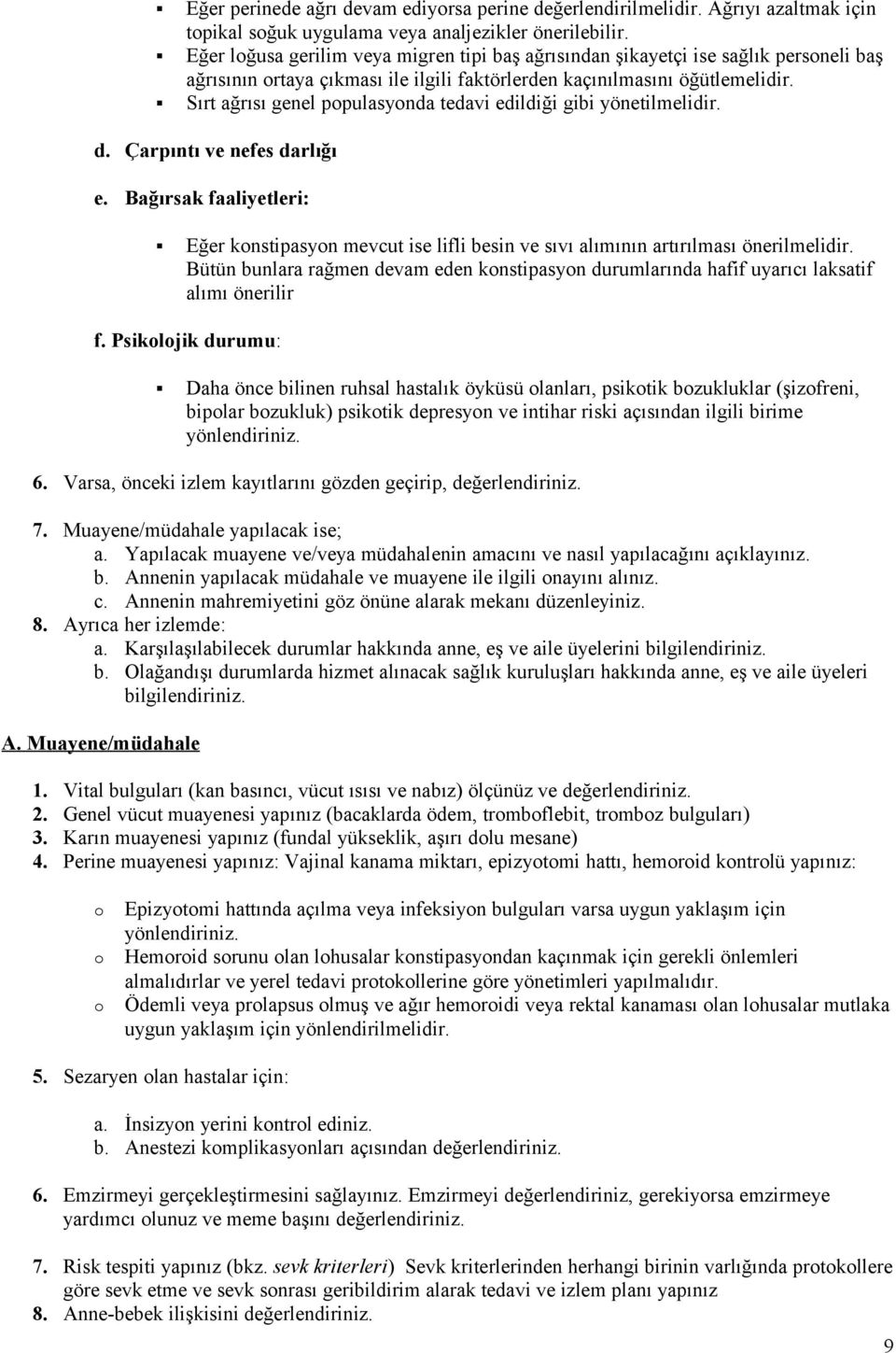 ▪ Eğer perinede ağrı devam ediyorsa perine değerlendirilmelidir. Ağrıyı azaltmak için topikal soğuk uygulama veya analjezikler önerilebilir.
▪ Eğer loğusa gerilim veya migren tipi baş ağrısından şikayetçi ise sağlık personeli baş ağrısının ortaya çıkması ile ilgili faktörlerden kaçınılmasını öğütlemelidir.
▪ Sırt ağrısı genel populasyonda tedavi edildiği gibi yönetilmelidir.

d. Çarpıntı ve nefes darlığı

e. Bağırsak faaliyetleri:

▪ Eğer konstipasyon mevcut ise lifli besin ve sıvı alımının artırılması önerilmelidir. Bütün bunlara rağmen devam eden konstipasyon durumlarında hafif uyarıcı laksatif alımı önerilir

f. Psikolojik durumu:

▪ Daha önce bilinen ruhsal hastalık öyküsü olanları, psikotik bozukluklar (şizofreni, bipolar bozukluk) psikotik depresyon ve intihar riski açısından ilgili birime yönlendiriniz.

6. Varsa, önceki izlem kayıtlarını gözden geçirip, değerlendiriniz.

7. Muayene/müdahale yapılacak ise;
a. Yapılacak muayene ve/veya müdahalenin amacını ve nasıl yapılacağını açıklayınız.
b. Annenin yapılacak müdahale ve muayene ile ilgili onayını alınız.
c. Annenin mahremiyetini göz önüne alarak mekanı düzenleyiniz.
8. Ayrıca her izlemde:
a. Karşılaşılabilecek durumlar hakkında anne, eş ve aile üyelerini bilgilendiriniz.
b. Olağandışı durumlarda hizmet alınacak sağlık kuruluşları hakkında anne, eş ve aile üyeleri bilgilendiriniz.

A. Muayene/müdahale

1. Vital bulguları (kan basıncı, vücut ısısı ve nabız) ölçünüz ve değerlendiriniz.
2. Genel vücut muayenesi yapınız (bacaklarda ödem, tromboflebit, tromboz bulguları)
3. Karın muayenesi yapınız (fundal yükseklik, aşırı dolu mesane)
4. Perine muayenesi yapınız: Vajinal kanama miktarı, epizyotomi hattı, hemoroid kontrolü yapınız:

o Epizyotomi hattında açılma veya infeksiyon bulguları varsa uygun yaklaşım için yönlendiriniz.
o Hemoroid sorunu olan lohusalar konstipasyondan kaçınmak için gerekli önlemleri almalıdırlar ve yerel tedavi protokollerine göre yönetimleri yapılmalıdır.
o Ödemli veya prolapsus olmuş ve ağır hemoroidi veya rektal kanaması olan lohusalar mutlaka uygun yaklaşım için yönlendirilmelidir.

5. Sezaryen olan hastalar için:

a. İnsizyon yerini kontrol ediniz.
b. Anestezi komplikasyonları açısından değerlendiriniz.

6. Emzirmeyi gerçekleştirmesini sağlayınız. Emzirmeyi değerlendiriniz, gerekiyorsa emzirmeye yardımcı olunuz ve meme başını değerlendiriniz.

7. Risk tespiti yapınız (bkz. sevk kriterleri) Sevk kriterlerinden herhangi birinin varlığında protokollere göre sevk etme ve sevk sonrası geribildirim alarak tedavi ve izlem planı yapınız
8. Anne-bebek ilişkisini değerlendiriniz.

9